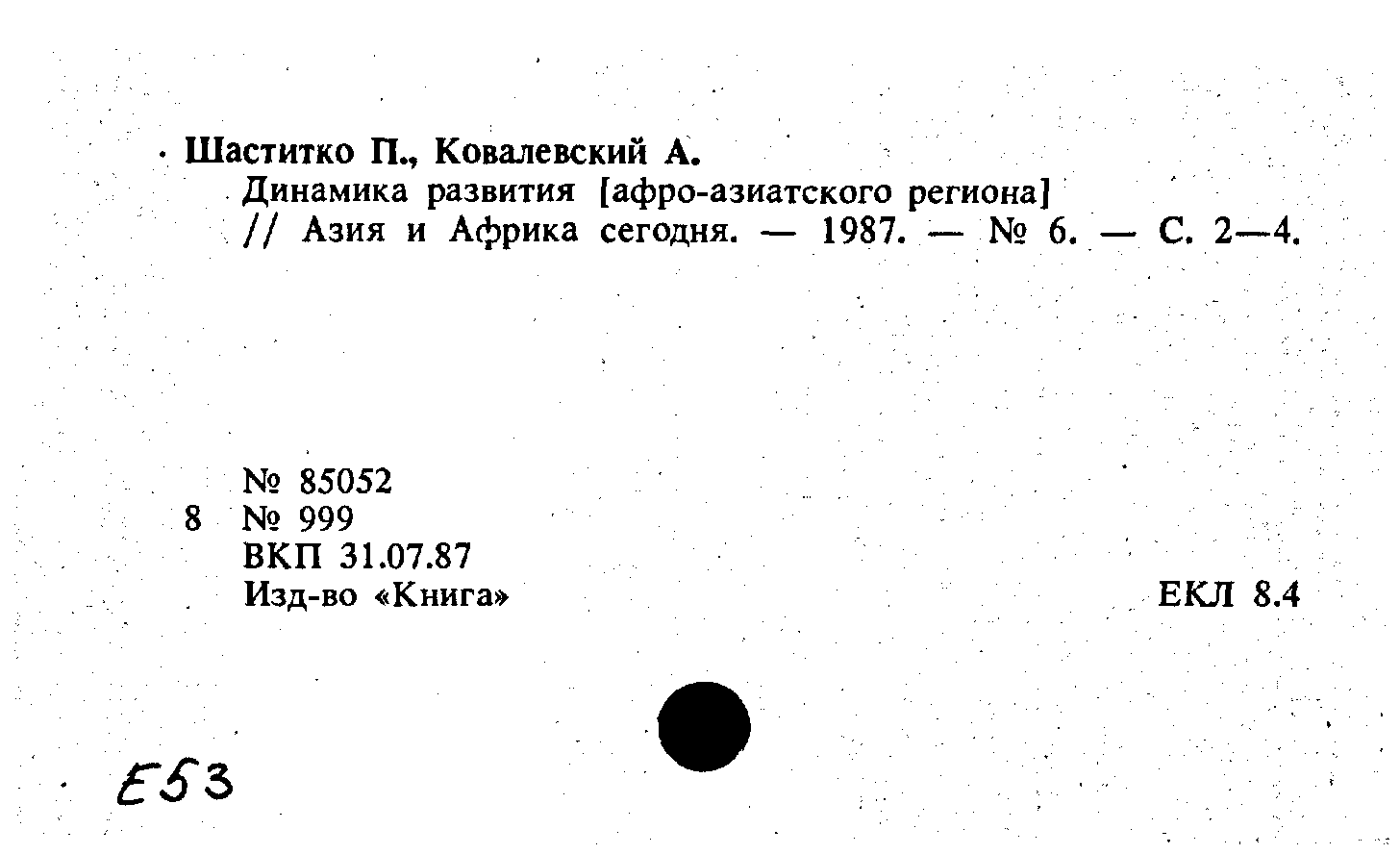 Шаститко П., Ковалевский А.
Динамика развития [афро-азиатского региона] // Азия и Африка сегодня. — 1987. — № 6. — С. 2—4.

№ 85052
8 № 999
ВКП 31.07.87
Изд-во «Книга»

ЕКЛ 8.4

Е53